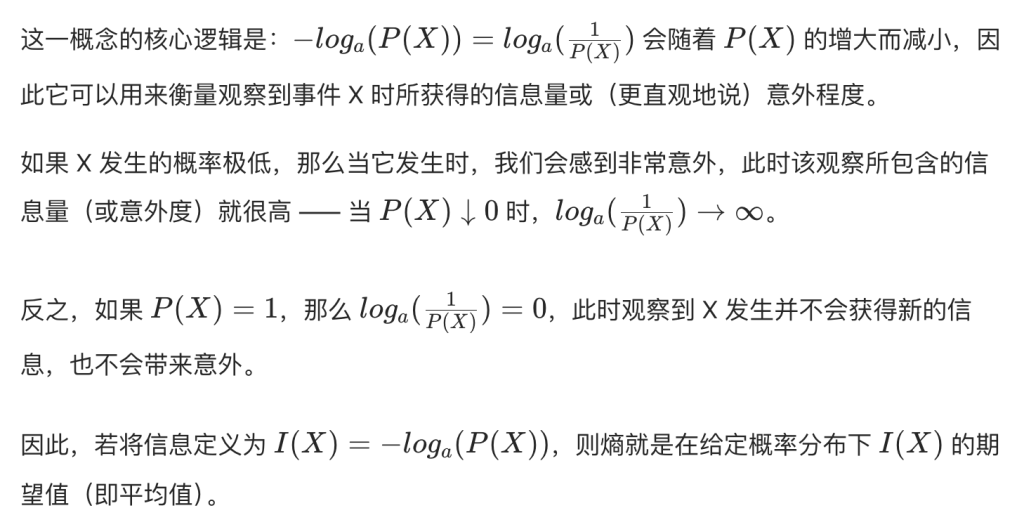 这一概念的核心逻辑是：$-log_a(P(X)) = log_a(\frac{1}{P(X)})$ 会随着 $P(X)$ 的增大而减小，因此它可以用来衡量观察到事件 X 时所获得的信息量或（更直观地说）意外程度。

如果 X 发生的概率极低，那么当它发生时，我们会感到非常意外，此时该观察所包含的信息量（或意外度）就很高 —— 当 $P(X) \downarrow 0$ 时，$log_a(\frac{1}{P(X)}) \to \infty$。

反之，如果 $P(X) = 1$，那么 $log_a(\frac{1}{P(X)}) = 0$，此时观察到 X 发生并不会获得新的信息，也不会带来意外。

因此，若将信息定义为 $I(X) = -log_a(P(X))$，则熵就是在给定概率分布下 $I(X)$ 的期望值（即平均值）。